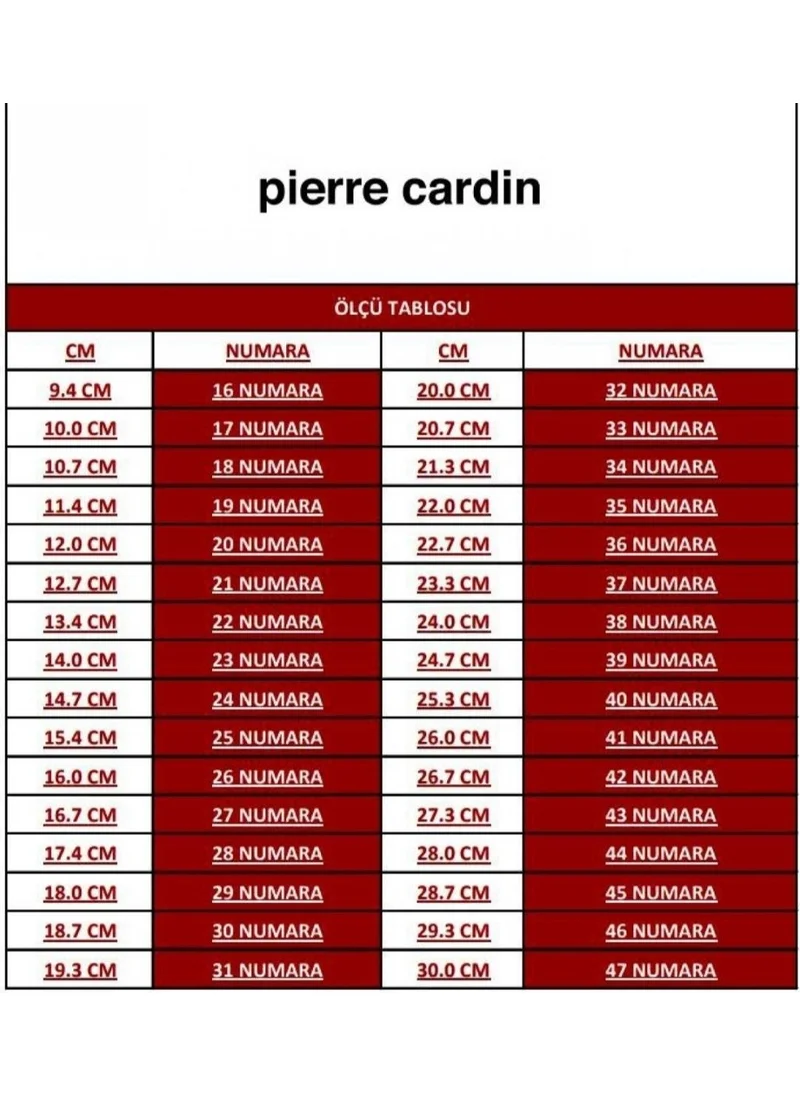 pierre cardin

ÖLÇÜ TABLOSU

| CM | NUMARA | CM | NUMARA |
|---|---|---|---|
| 9.4 CM | 16 NUMARA | 20.0 CM | 32 NUMARA |
| 10.0 CM | 17 NUMARA | 20.7 CM | 33 NUMARA |
| 10.7 CM | 18 NUMARA | 21.3 CM | 34 NUMARA |
| 11.4 CM | 19 NUMARA | 22.0 CM | 35 NUMARA |
| 12.0 CM | 20 NUMARA | 22.7 CM | 36 NUMARA |
| 12.7 CM | 21 NUMARA | 23.3 CM | 37 NUMARA |
| 13.4 CM | 22 NUMARA | 24.0 CM | 38 NUMARA |
| 14.0 CM | 23 NUMARA | 24.7 CM | 39 NUMARA |
| 14.7 CM | 24 NUMARA | 25.3 CM | 40 NUMARA |
| 15.4 CM | 25 NUMARA | 26.0 CM | 41 NUMARA |
| 16.0 CM | 26 NUMARA | 26.7 CM | 42 NUMARA |
| 16.7 CM | 27 NUMARA | 27.3 CM | 43 NUMARA |
| 17.4 CM | 28 NUMARA | 28.0 CM | 44 NUMARA |
| 18.0 CM | 29 NUMARA | 28.7 CM | 45 NUMARA |
| 18.7 CM | 30 NUMARA | 29.3 CM | 46 NUMARA |
| 19.3 CM | 31 NUMARA | 30.0 CM | 47 NUMARA |